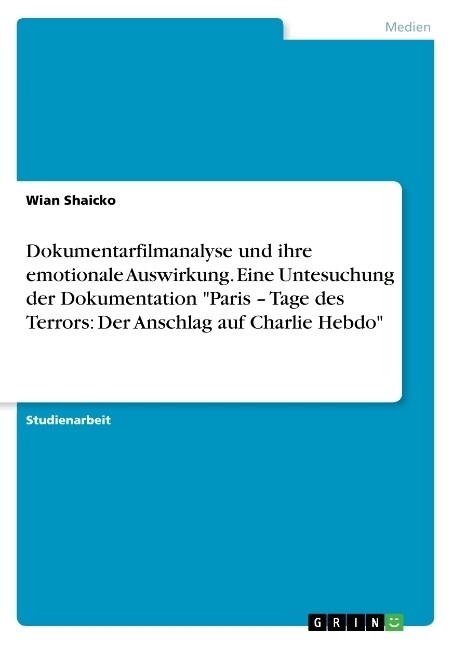 Medien

Wian Shaicko

Dokumentarfilmanalyse und ihre emotionale Auswirkung. Eine Untesuchung der Dokumentation "Paris – Tage des Terrors: Der Anschlag auf Charlie Hebdo"

Studienarbeit

GRIN